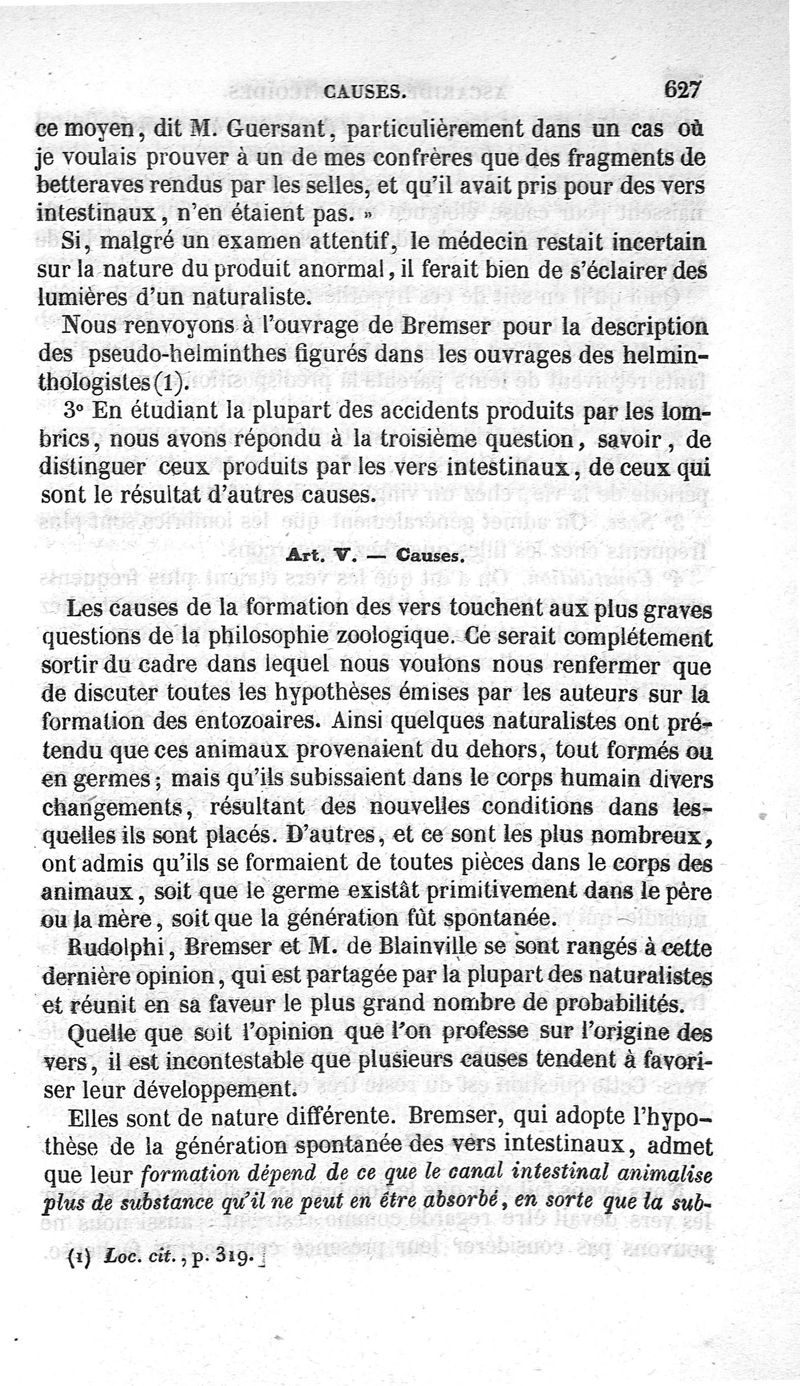 CAUSES. 627

ce moyen, dit M. Guersant, particulièrement dans un cas où je voulais prouver à un de mes confrères que des fragments de betteraves rendus par les selles, et qu'il avait pris pour des vers intestinaux, n'en étaient pas. »

Si, malgré un examen attentif, le médecin restait incertain sur la nature du produit anormal, il ferait bien de s'éclairer des lumières d'un naturaliste.

Nous renvoyons à l'ouvrage de Bremser pour la description des pseudo-helminthes figurés dans les ouvrages des helminthologistes (1).

3° En étudiant la plupart des accidents produits par les lombrics, nous avons répondu à la troisième question, savoir, de distinguer ceux produits par les vers intestinaux, de ceux qui sont le résultat d'autres causes.

Art. V. — Causes.

Les causes de la formation des vers touchent aux plus graves questions de la philosophie zoologique. Ce serait complétement sortir du cadre dans lequel nous voulons nous renfermer que de discuter toutes les hypothèses émises par les auteurs sur la formation des entozoaires. Ainsi quelques naturalistes ont prétendu que ces animaux provenaient du dehors, tout formés ou en germes; mais qu'ils subissaient dans le corps humain divers changements, résultant des nouvelles conditions dans lesquelles ils sont placés. D'autres, et ce sont les plus nombreux, ont admis qu'ils se formaient de toutes pièces dans le corps des animaux, soit que le germe existât primitivement dans le père ou la mère, soit que la génération fût spontanée.

Rudolphi, Bremser et M. de Blainville se sont rangés à cette dernière opinion, qui est partagée par la plupart des naturalistes et réunit en sa faveur le plus grand nombre de probabilités.

Quelle que soit l'opinion que l'on professe sur l'origine des vers, il est incontestable que plusieurs causes tendent à favoriser leur développement.

Elles sont de nature différente. Bremser, qui adopte l'hypothèse de la génération spontanée des vers intestinaux, admet que leur formation dépend de ce que le canal intestinal animalise plus de substance qu'il ne peut en être absorbé, en sorte que la sub-

(1) Loc. cit., p. 319.